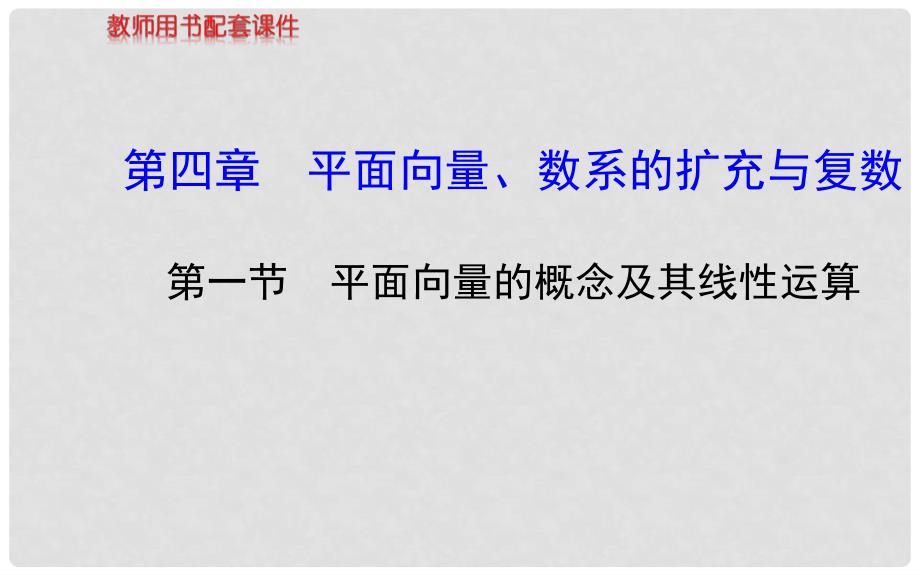 教师用书配套课件

第四章　平面向量、数系的扩充与复数

第一节　平面向量的概念及其线性运算